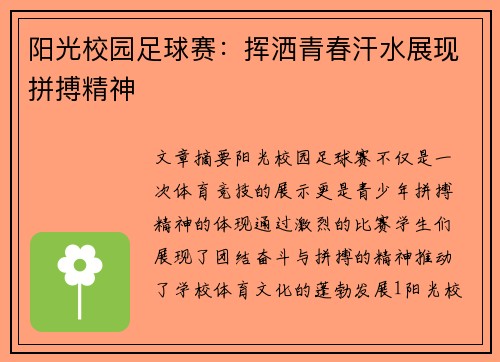 阳光校园足球赛：挥洒青春汗水展现拼搏精神

文章摘要阳光校园足球赛不仅是一次体育竞技的展示更是青少年拼搏精神的体现通过激烈的比赛学生们展现了团结奋斗与拼搏的精神推动了学校体育文化的蓬勃发展1阳光校